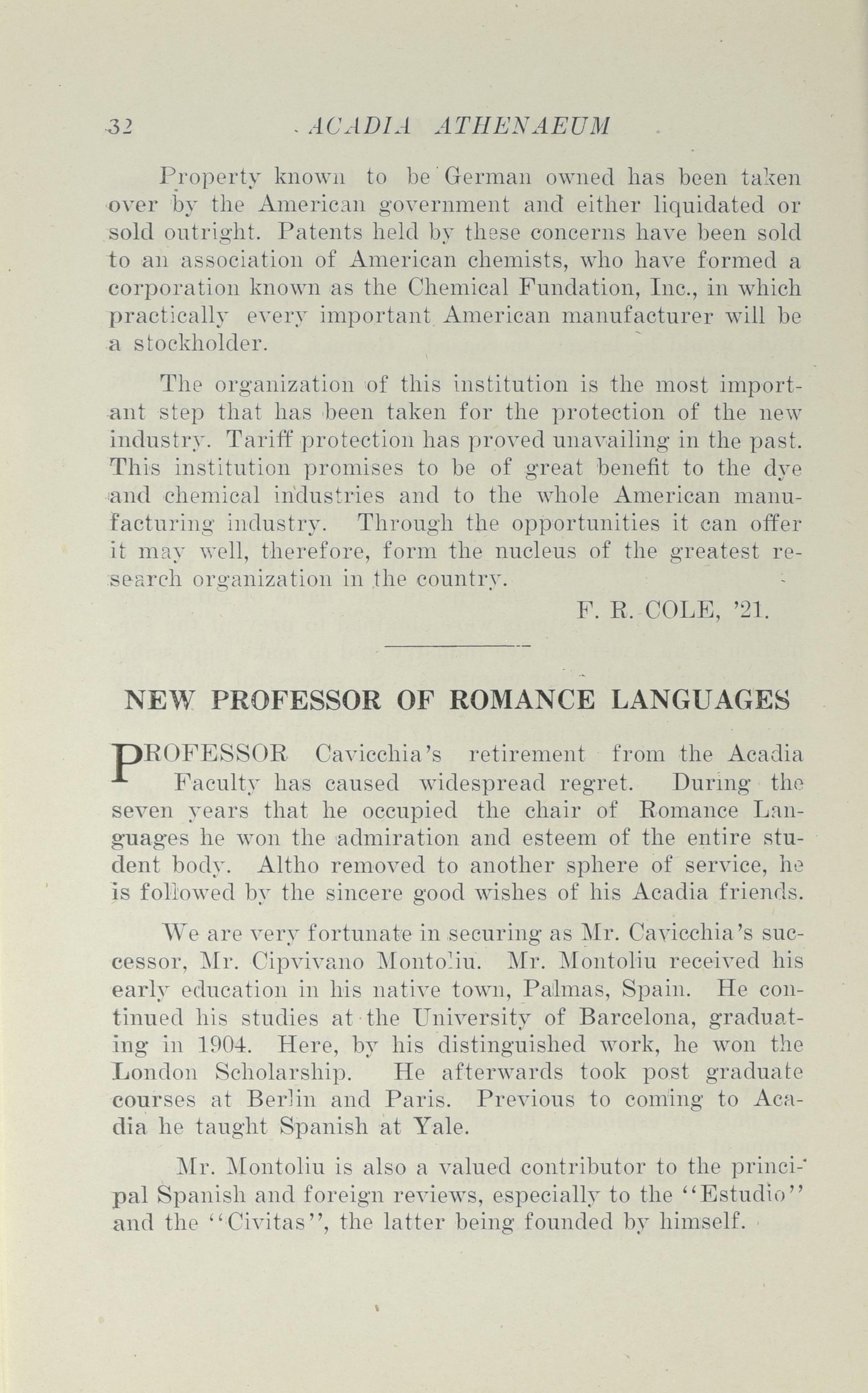 32 ACADIA ATHENAEUM

Property known to be German owned has been taken over by the American government and either liquidated or sold outright. Patents held by these concerns have been sold to an association of American chemists, who have formed a corporation known as the Chemical Fundation, Inc., in which practically every important American manufacturer will be a stockholder.

The organization of this institution is the most important step that has been taken for the protection of the new industry. Tariff protection has proved unavailing in the past. This institution promises to be of great benefit to the dye and chemical industries and to the whole American manufacturing industry. Through the opportunities it can offer it may well, therefore, form the nucleus of the greatest research organization in the country.

F. R. COLE, '21.

NEW PROFESSOR OF ROMANCE LANGUAGES

PROFESSOR Cavicchia's retirement from the Acadia Faculty has caused widespread regret. During the seven years that he occupied the chair of Romance Languages he won the admiration and esteem of the entire student body. Altho removed to another sphere of service, he is followed by the sincere good wishes of his Acadia friends.

We are very fortunate in securing as Mr. Cavicchia's successor, Mr. Cipvivano Montoliu. Mr. Montoliu received his early education in his native town, Palmas, Spain. He continued his studies at the University of Barcelona, graduating in 1904. Here, by his distinguished work, he won the London Scholarship. He afterwards took post graduate courses at Berlin and Paris. Previous to coming to Acadia he taught Spanish at Yale.

Mr. Montoliu is also a valued contributor to the principal Spanish and foreign reviews, especially to the "Estudio" and the "Civitas", the latter being founded by himself.